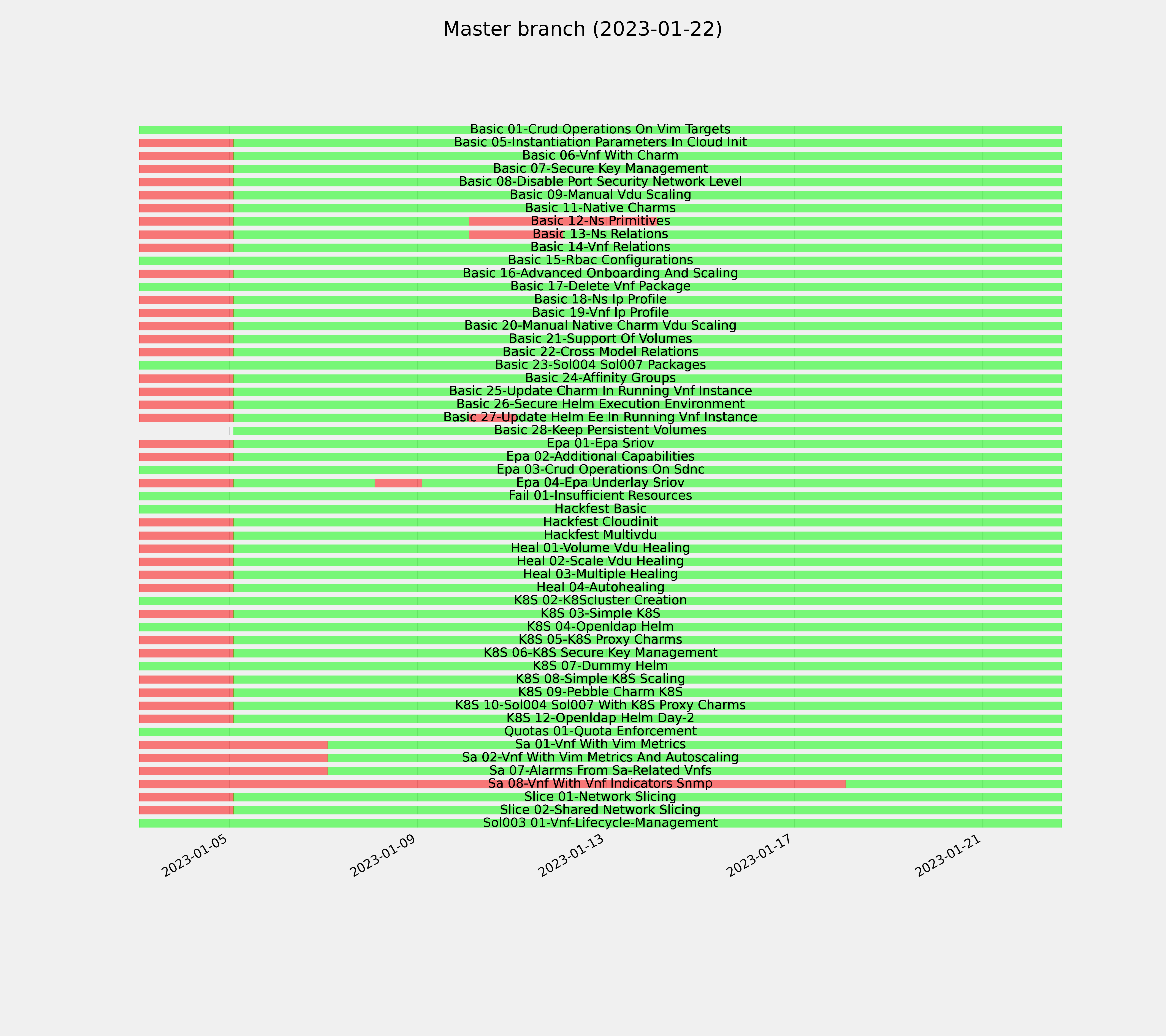 Master branch (2023-01-22)

Basic 01-Crud Operations On Vim Targets
Basic 05-Instantiation Parameters In Cloud Init
Basic 06-Vnf With Charm
Basic 07-Secure Key Management
Basic 08-Disable Port Security Network Level
Basic 09-Manual Vdu Scaling
Basic 11-Native Charms
Basic 12-Ns Primitives
Basic 13-Ns Relations
Basic 14-Vnf Relations
Basic 15-Rbac Configurations
Basic 16-Advanced Onboarding And Scaling
Basic 17-Delete Vnf Package
Basic 18-Ns Ip Profile
Basic 19-Vnf Ip Profile
Basic 20-Manual Native Charm Vdu Scaling
Basic 21-Support Of Volumes
Basic 22-Cross Model Relations
Basic 23-Sol004 Sol007 Packages
Basic 24-Affinity Groups
Basic 25-Update Charm In Running Vnf Instance
Basic 26-Secure Helm Execution Environment
Basic 27-Update Helm Ee In Running Vnf Instance
Basic 28-Keep Persistent Volumes
Epa 01-Epa Sriov
Epa 02-Additional Capabilities
Epa 03-Crud Operations On Sdnc
Epa 04-Epa Underlay Sriov
Fail 01-Insufficient Resources
Hackfest Basic
Hackfest Cloudinit
Hackfest Multivdu
Heal 01-Volume Vdu Healing
Heal 02-Scale Vdu Healing
Heal 03-Multiple Healing
Heal 04-Autohealing
K8S 02-K8Scluster Creation
K8S 03-Simple K8S
K8S 04-Openldap Helm
K8S 05-K8S Proxy Charms
K8S 06-K8S Secure Key Management
K8S 07-Dummy Helm
K8S 08-Simple K8S Scaling
K8S 09-Pebble Charm K8S
K8S 10-Sol004 Sol007 With K8S Proxy Charms
K8S 12-Openldap Helm Day-2
Quotas 01-Quota Enforcement
Sa 01-Vnf With Vim Metrics
Sa 02-Vnf With Vim Metrics And Autoscaling
Sa 07-Alarms From Sa-Related Vnfs
Sa 08-Vnf With Vnf Indicators Snmp
Slice 01-Network Slicing
Slice 02-Shared Network Slicing
Sol003 01-Vnf-Lifecycle-Management

2023-01-05
2023-01-09
2023-01-13
2023-01-17
2023-01-21